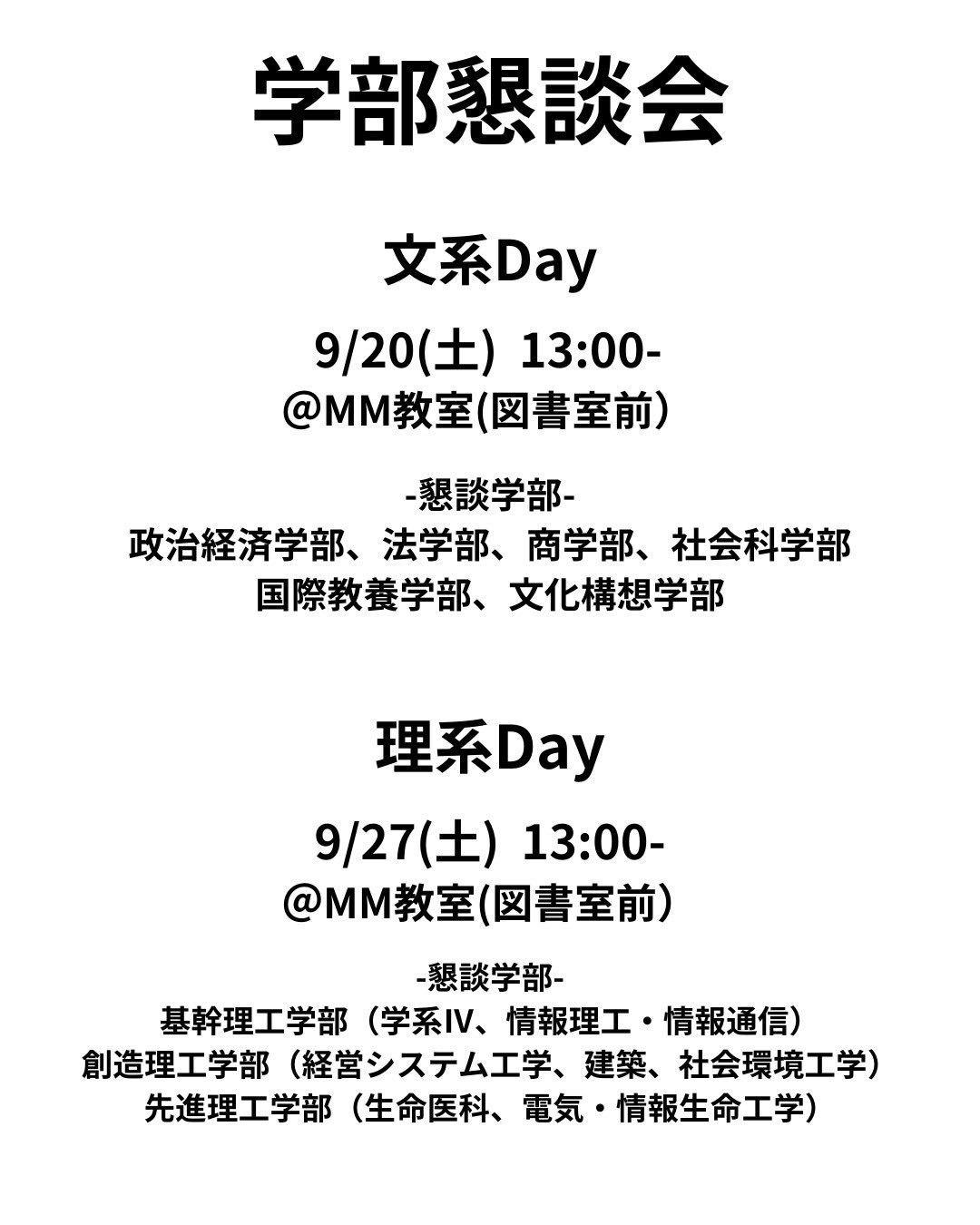 学部懇談会

文系Day

9/20(土) 13:00-
@MM教室(図書室前）

-懇談学部-
政治経済学部、法学部、商学部、社会科学部
国際教養学部、文化構想学部

理系Day

9/27(土) 13:00-
@MM教室(図書室前）

-懇談学部-
基幹理工学部（学系IV、情報理工・情報通信）
創造理工学部（経営システム工学、建築、社会環境工学）
先進理工学部（生命医科、電気・情報生命工学）